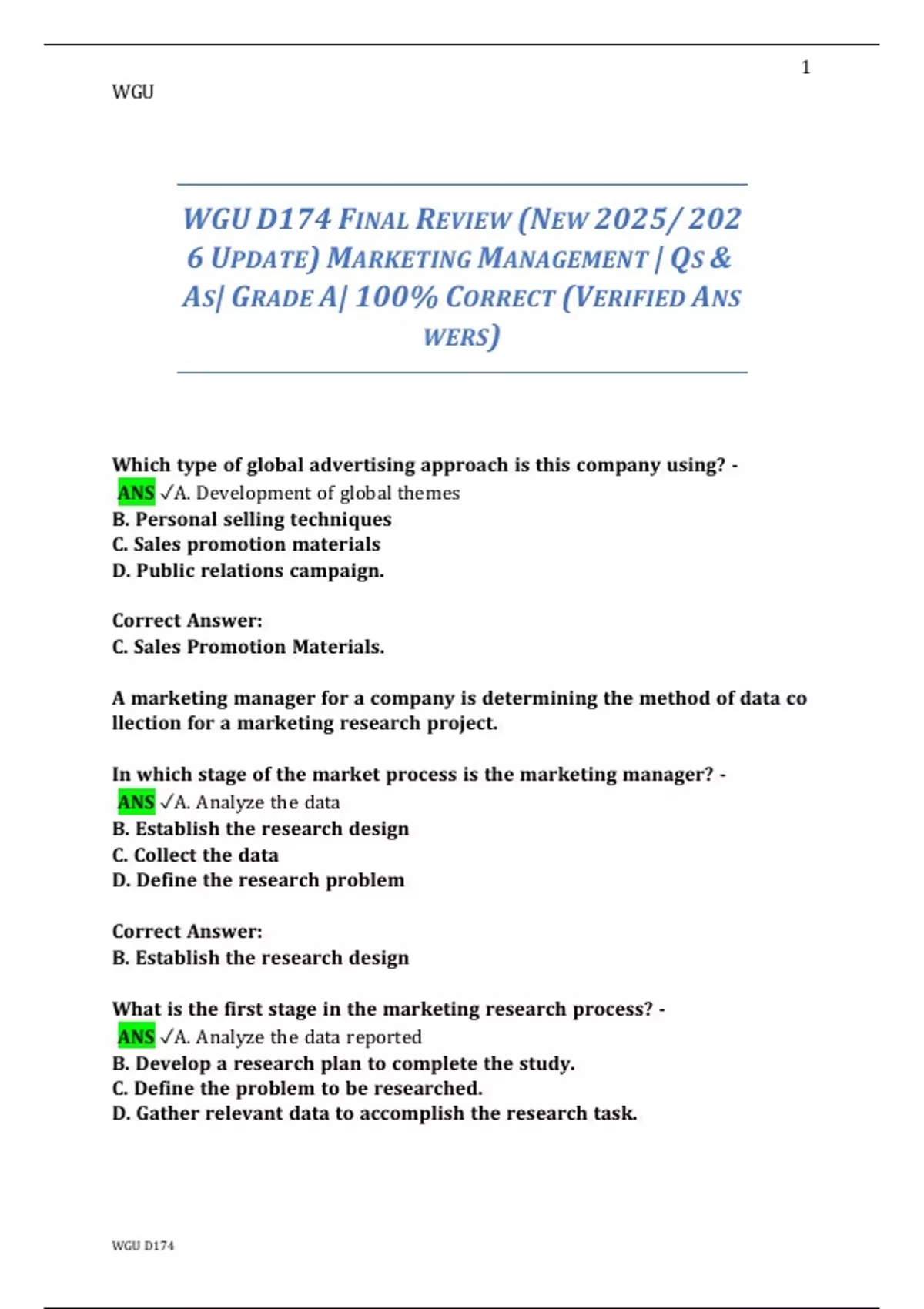 1

WGU

WGU D174 FINAL REVIEW (NEW 2025/ 2026 UPDATE) MARKETING MANAGEMENT | QS & AS| GRADE A| 100% CORRECT (VERIFIED ANSWERS)

Which type of global advertising approach is this company using? - ANS ✓A. Development of global themes
B. Personal selling techniques
C. Sales promotion materials
D. Public relations campaign.

Correct Answer:
C. Sales Promotion Materials.

A marketing manager for a company is determining the method of data collection for a marketing research project.

In which stage of the market process is the marketing manager? - ANS ✓A. Analyze the data
B. Establish the research design
C. Collect the data
D. Define the research problem

Correct Answer:
B. Establish the research design

What is the first stage in the marketing research process? - ANS ✓A. Analyze the data reported
B. Develop a research plan to complete the study.
C. Define the problem to be researched.
D. Gather relevant data to accomplish the research task.

WGU D174